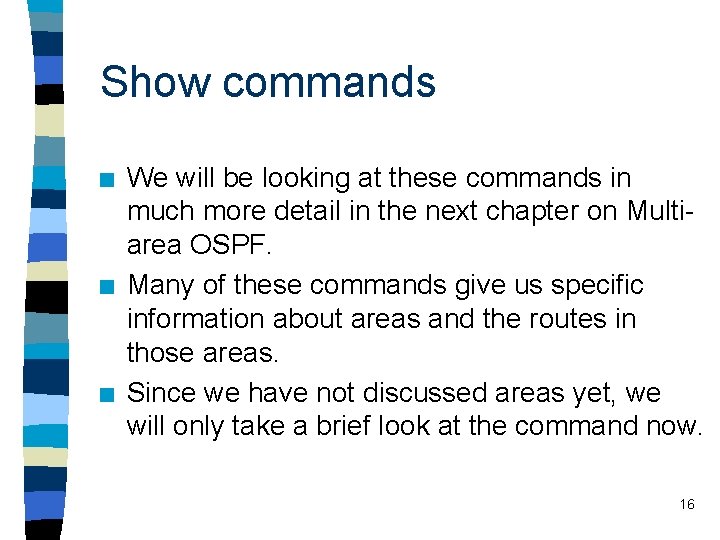 Show commands

- We will be looking at these commands in much more detail in the next chapter on Multi-area OSPF.
- Many of these commands give us specific information about areas and the routes in those areas.
- Since we have not discussed areas yet, we will only take a brief look at the command now.

16